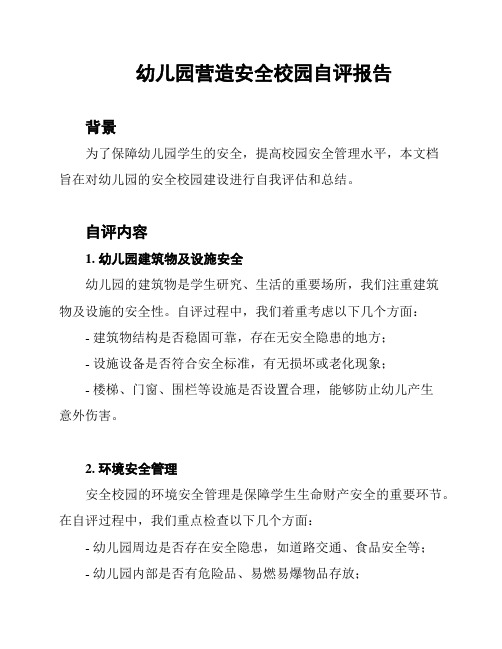 幼儿园营造安全校园自评报告

背景

为了保障幼儿园学生的安全，提高校园安全管理水平，本文档旨在对幼儿园的安全校园建设进行自我评估和总结。

自评内容

1. 幼儿园建筑物及设施安全

幼儿园的建筑物是学生研究、生活的重要场所，我们注重建筑物及设施的安全性。自评过程中，我们着重考虑以下几个方面：

- 建筑物结构是否稳固可靠，存在无安全隐患的地方；

- 设施设备是否符合安全标准，有无损坏或老化现象；

- 楼梯、门窗、围栏等设施是否设置合理，能够防止幼儿产生意外伤害。

2. 环境安全管理

安全校园的环境安全管理是保障学生生命财产安全的重要环节。在自评过程中，我们重点检查以下几个方面：

- 幼儿园周边是否存在安全隐患，如道路交通、食品安全等；

- 幼儿园内部是否有危险品、易燃易爆物品存放；